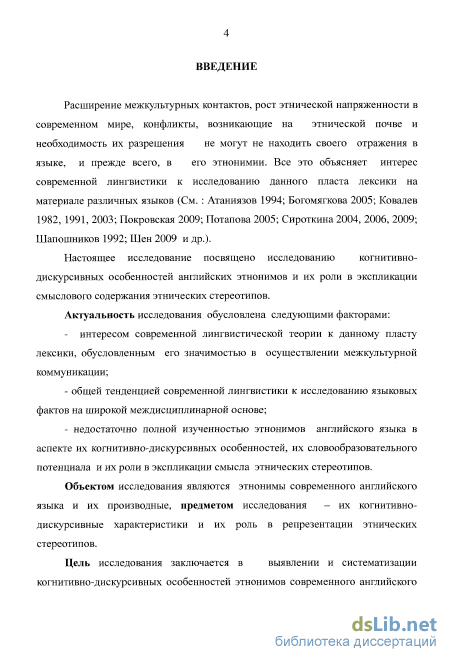 4

ВВЕДЕНИЕ

Расширение межкультурных контактов, рост этнической напряженности в современном мире, конфликты, возникающие на этнической почве и необходимость их разрешения не могут не находить своего отражения в языке, и прежде всего, в его этнонимии. Все это объясняет интерес современной лингвистики к исследованию данного пласта лексики на материале различных языков (См. : Атаниязов 1994; Богомягкова 2005; Ковалев 1982, 1991, 2003; Покровская 2009; Потапова 2005; Сироткина 2004, 2006, 2009; Шапошников 1992; Шен 2009 и др.).

Настоящее исследование посвящено исследованию когнитивно-дискурсивных особенностей английских этнонимов и их роли в экспликации смыслового содержания этнических стереотипов.

Актуальность исследования обусловлена следующими факторами:

- интересом современной лингвистической теории к данному пласту лексики, обусловленным его значимостью в осуществлении межкультурной коммуникации;

- общей тенденцией современной лингвистики к исследованию языковых фактов на широкой междисциплинарной основе;

- недостаточно полной изученностью этнонимов английского языка в аспекте их когнитивно-дискурсивных особенностей, их словообразовательного потенциала и их роли в экспликации смысла этнических стереотипов.

Объектом исследования являются этнонимы современного английского языка и их производные, предметом исследования – их когнитивно-дискурсивные характеристики и их роль в репрезентации этнических стереотипов.

Цель исследования заключается в выявлении и систематизации когнитивно-дискурсивных особенностей этнонимов современного английского

dsLib.net
библиотека диссертаций